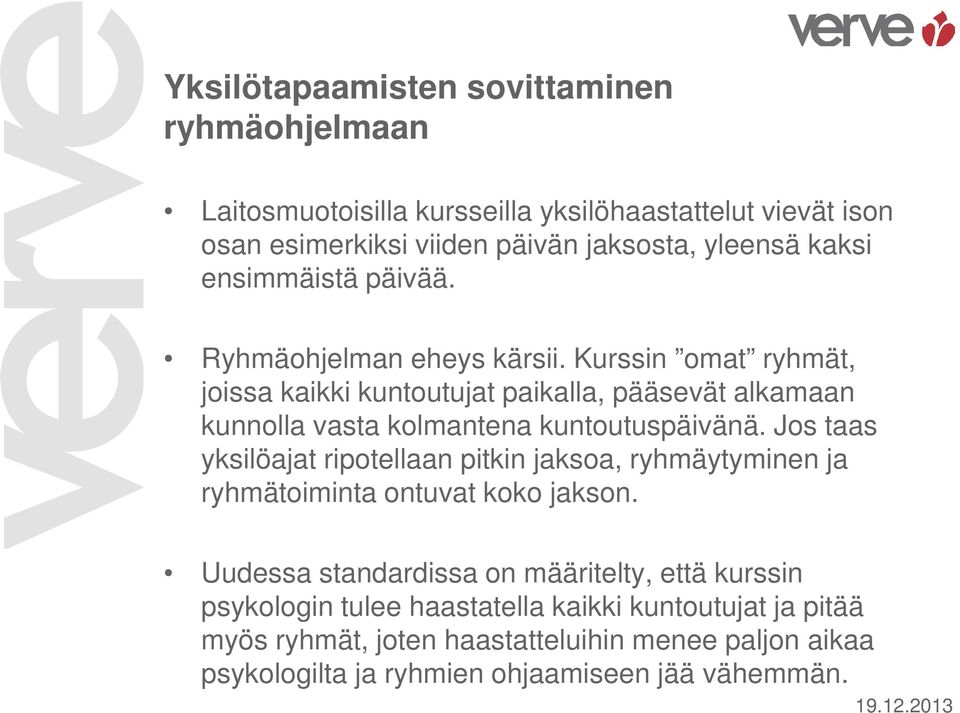 verve

verve

Yksilötapaamisten sovittaminen ryhmäohjelmaan

• Laitosmuotoisilla kursseilla yksilöhaastattelut vievät ison osan esimerkiksi viiden päivän jaksosta, yleensä kaksi ensimmäistä päivää.

• Ryhmäohjelman eheys kärsii. Kurssin ”omat” ryhmät, joissa kaikki kuntoutujat paikalla, pääsevät alkamaan kunnolla vasta kolmantena kuntoutuspäivänä. Jos taas yksilöajat ripotellaan pitkin jaksoa, ryhmäytyminen ja ryhmätoiminta ontuvat koko jakson.

• Uudessa standardissa on määritelty, että kurssin psykologin tulee haastatella kaikki kuntoutujat ja pitää myös ryhmät, joten haastatteluihin menee paljon aikaa psykologilta ja ryhmien ohjaamiseen jää vähemmän.

19.12.2013